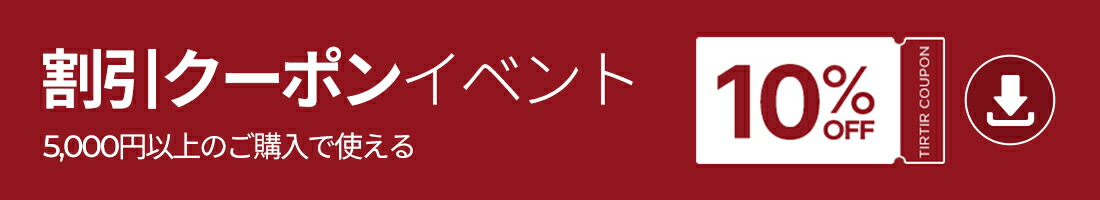 割引クーポンイベント

5,000円以上のご購入で使える

10% OFF

TIRTIR COUPON